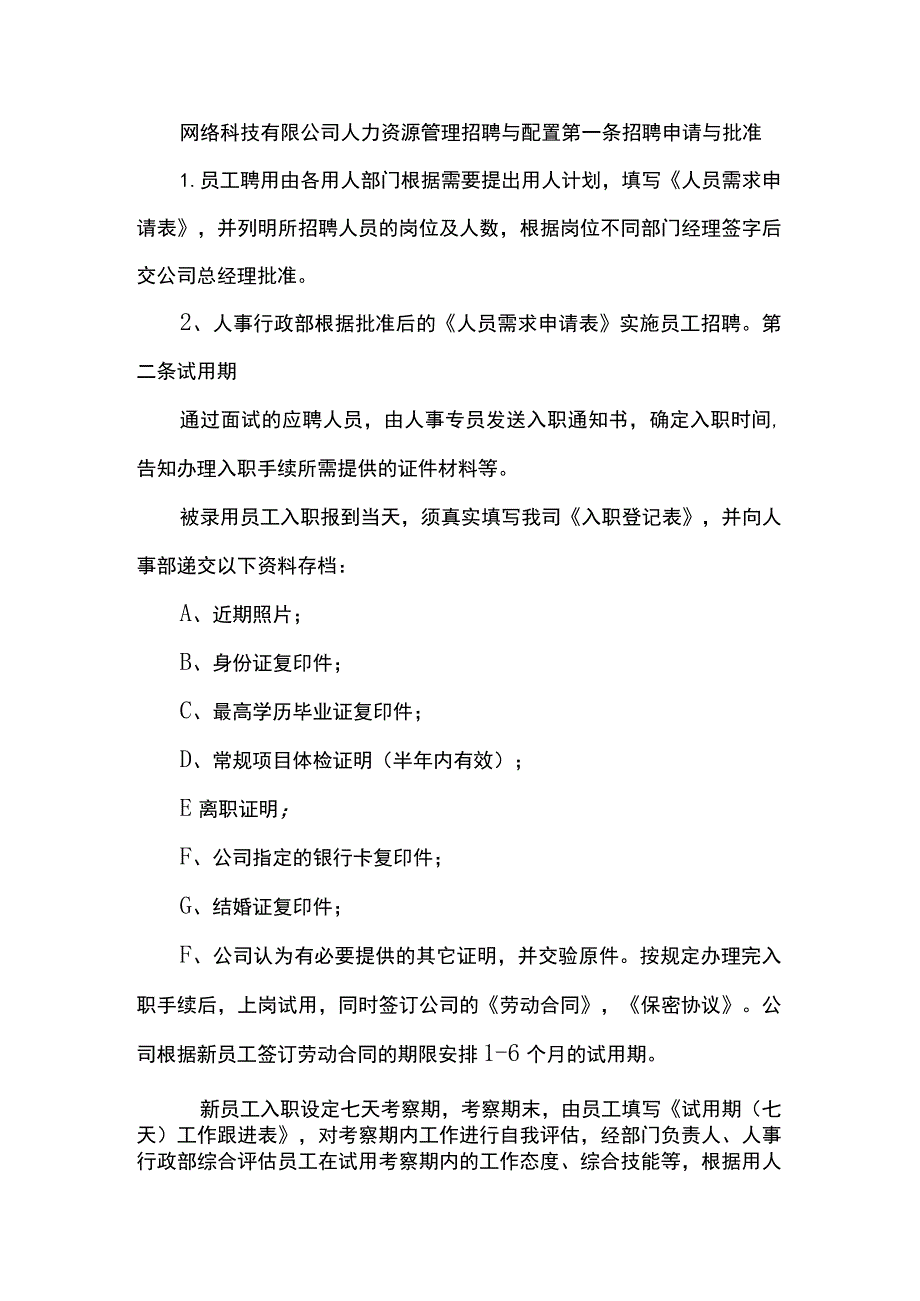 网络科技有限公司人力资源管理招聘与配置第一条招聘申请与批准

1.员工聘用由各用人部门根据需要提出用人计划，填写《人员需求申请表》，并列明所招聘人员的岗位及人数，根据岗位不同部门经理签字后交公司总经理批准。

2、人事行政部根据批准后的《人员需求申请表》实施员工招聘。第二条试用期

通过面试的应聘人员，由人事专员发送入职通知书，确定入职时间,告知办理入职手续所需提供的证件材料等。

被录用员工入职报到当天，须真实填写我司《入职登记表》，并向人事部递交以下资料存档：

A、近期照片；

B、身份证复印件；

C、最高学历毕业证复印件；

D、常规项目体检证明（半年内有效）；

E离职证明；

F、公司指定的银行卡复印件；

G、结婚证复印件；

F、公司认为有必要提供的其它证明，并交验原件。按规定办理完入职手续后，上岗试用，同时签订公司的《劳动合同》，《保密协议》。公司根据新员工签订劳动合同的期限安排1-6个月的试用期。

新员工入职设定七天考察期，考察期末，由员工填写《试用期（七天）工作跟进表》，对考察期内工作进行自我评估，经部门负责人、人事行政部综合评估员工在试用考察期内的工作态度、综合技能等，根据用人